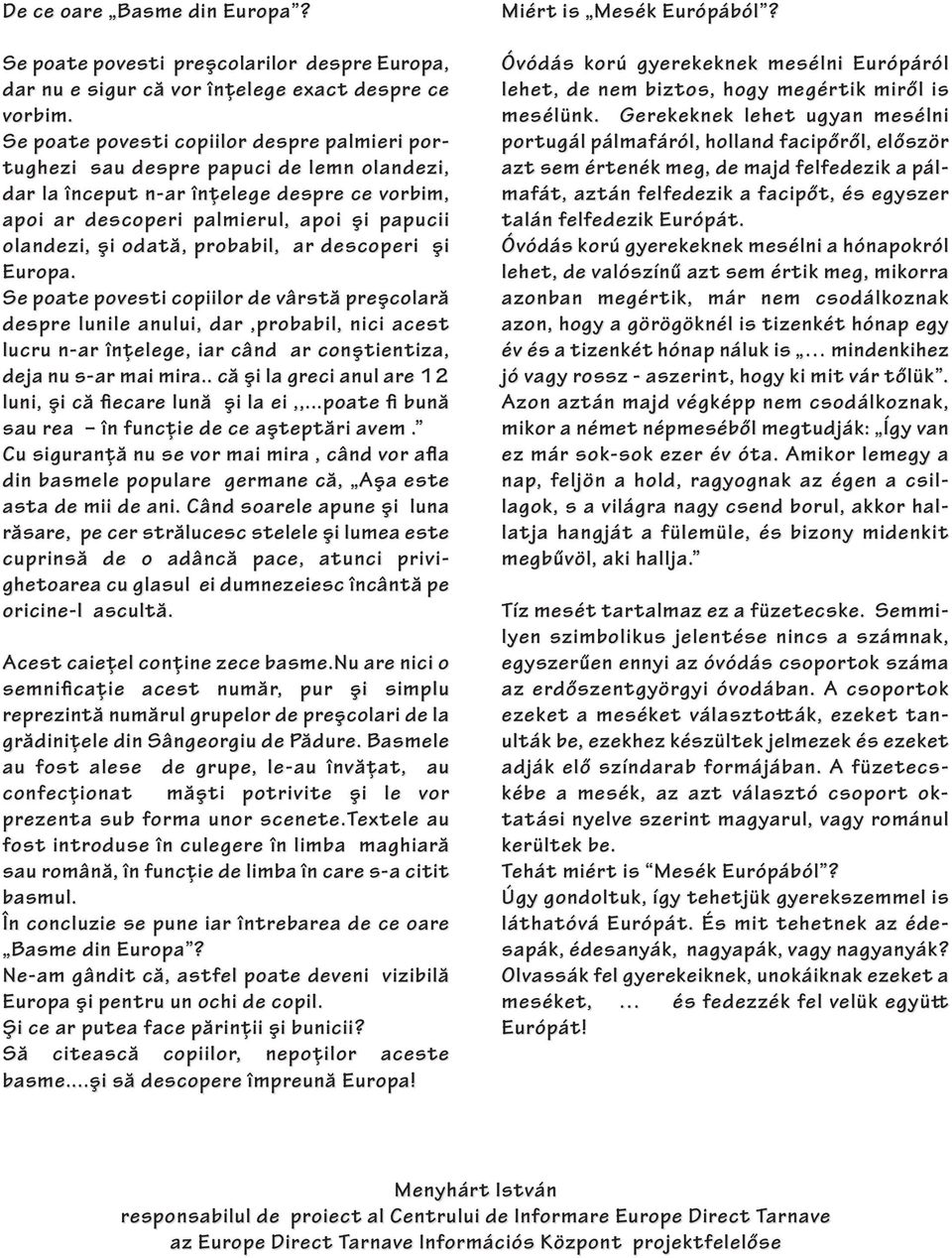 De ce oare „Basme din Europa”?

Se poate povesti preşcolarilor despre Europa, dar nu e sigur că vor înţelege exact despre ce vorbim.
Se poate povesti copiilor despre palmieri portughezi sau despre papuci de lemn olandezi, dar la început n-ar înţelege despre ce vorbim, apoi ar descoperi palmierul, apoi şi papucii olandezi, şi odată, probabil, ar descoperi şi Europa.
Se poate povesti copiilor de vârstă preşcolară despre lunile anului, dar ,probabil, nici acest lucru n-ar înţelege, iar când ar conştientiza, deja nu s-ar mai mira.. că şi la greci anul are 12 luni, şi că fiecare lună şi la ei ,,...poate fi bună sau rea – în funcţie de ce aşteptări avem .”
Cu siguranţă nu se vor mai mira , când vor afla din basmele populare germane că, „Aşa este asta de mii de ani. Când soarele apune şi luna răsare, pe cer strălucesc stelele şi lumea este cuprinsă de o adâncă pace, atunci privighetoarea cu glasul ei dumnezeiesc încântă pe oricine-l ascultă.

Acest caieţel conţine zece basme.Nu are nici o semnificaţie acest număr, pur şi simplu reprezintă numărul grupelor de preşcolari de la grădiniţele din Sângeorgiu de Pădure. Basmele au fost alese de grupe, le-au învăţat, au confecţionat măşti potrivite şi le vor prezenta sub forma unor scenete.Textele au fost introduse în culegere în limba maghiară sau română, în funcţie de limba în care s-a citit basmul.
În concluzie se pune iar întrebarea de ce oare „Basme din Europa”?
Ne-am gândit că, astfel poate deveni vizibilă Europa şi pentru un ochi de copil.
Şi ce ar putea face părinţii şi bunicii?
Să citească copiilor, nepoţilor aceste basme....şi să descopere împreună Europa!

Miért is „Mesék Európából”?

Óvódás korú gyerekeknek mesélni Európáról lehet, de nem biztos, hogy megértik miről is mesélünk. Gerekeknek lehet ugyan mesélni portugál pálmafáról, holland facipőről, először azt sem értenék meg, de majd felfedezik a pálmafát, aztán felfedezik a facipőt, és egyszer talán felfedezik Európát.
Óvódás korú gyerekeknek mesélni a hónapokról lehet, de valószínű azt sem értik meg, mikorra azonban megértik, már nem csodálkoznak azon, hogy a görögöknél is tizenkét hónap egy év és a tizenkét hónap náluk is „... mindenkihez jó vagy rossz - aszerint, hogy ki mit vár tőlük”. Azon aztán majd végképp nem csodálkoznak, mikor a német népmeséből megtudják: „Így van ez már sok-sok ezer év óta. Amikor lemegy a nap, feljön a hold, ragyognak az égen a csillagok, s a világra nagy csend borul, akkor hallatja hangját a fülemüle, és bizony midenkit megbűvöl, aki hallja.”

Tíz mesét tartalmaz ez a füzetecske. Semmilyen szimbolikus jelentése nincs a számnak, egyszerűen ennyi az óvódás csoportok száma az erdőszentgyörgyi óvodában. A csoportok ezeket a meséket választották, ezeket tanulták be, ezekhez készültek jelmezek és ezeket adják elő színdarab formájában. A füzetecskébe a mesék, az azt választó csoport oktatási nyelve szerint magyarul, vagy románul kerültek be.
Tehát miért is “Mesék Európából”?
Úgy gondoltuk, így tehetjük gyerekszemmel is láthatóvá Európát. És mit tehetnek az édesapák, édesanyák, nagyapák, vagy nagyanyák? Olvassák fel gyerekeiknek, unokáiknak ezeket a meséket, ... és fedezzék fel velük együtt Európát!

Menyhárt István
responsabilul de proiect al Centrului de Informare Europe Direct Tarnave
az Europe Direct Tarnave Információs Központ projektfelelőse